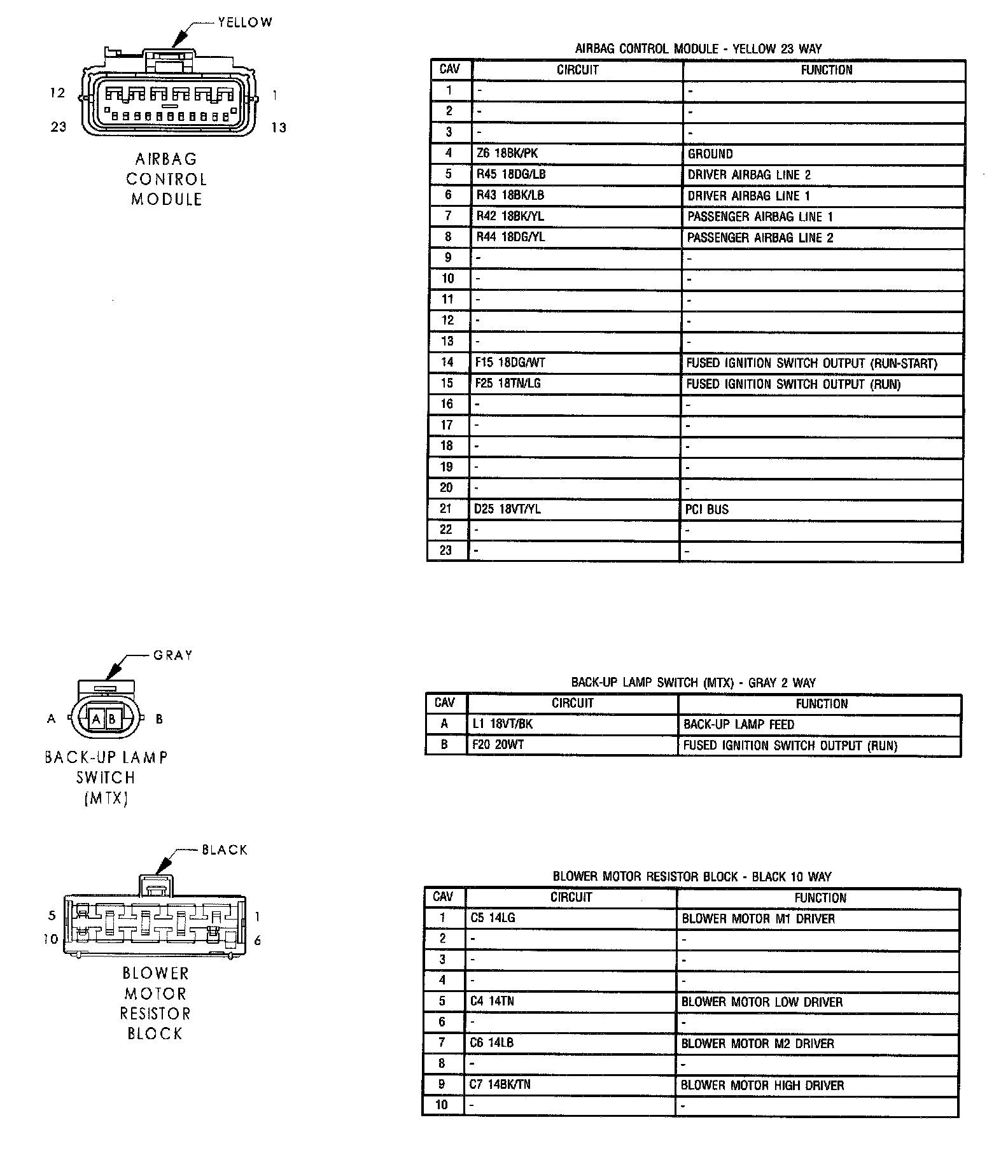 YELLOW

12 1
23 13

AIRBAG CONTROL MODULE

AIRBAG CONTROL MODULE - YELLOW 23 WAY

| CAV | CIRCUIT | FUNCTION |
|---|---|---|
| 1 | - | - |
| 2 | - | - |
| 3 | - | - |
| 4 | Z6 18BK/PK | GROUND |
| 5 | R45 18DG/LB | DRIVER AIRBAG LINE 2 |
| 6 | R43 18BK/LB | DRIVER AIRBAG LINE 1 |
| 7 | R42 18BK/YL | PASSENGER AIRBAG LINE 1 |
| 8 | R44 18DG/YL | PASSENGER AIRBAG LINE 2 |
| 9 | - | - |
| 10 | - | - |
| 11 | - | - |
| 12 | - | - |
| 13 | - | - |
| 14 | F15 18DG/WT | FUSED IGNITION SWITCH OUTPUT (RUN-START) |
| 15 | F25 18TN/LG | FUSED IGNITION SWITCH OUTPUT (RUN) |
| 16 | - | - |
| 17 | - | - |
| 18 | - | - |
| 19 | - | - |
| 20 | - | - |
| 21 | D25 18VT/YL | PCI BUS |
| 22 | - | - |
| 23 | - | - |

GRAY

A A B B

BACK-UP LAMP SWITCH (MTX)

BACK-UP LAMP SWITCH (MTX) - GRAY 2 WAY

| CAV | CIRCUIT | FUNCTION |
|---|---|---|
| A | L1 18VT/BK | BACK-UP LAMP FEED |
| B | F20 20WT | FUSED IGNITION SWITCH OUTPUT (RUN) |

BLACK

5 1
10 6

BLOWER MOTOR RESISTOR BLOCK

BLOWER MOTOR RESISTOR BLOCK - BLACK 10 WAY

| CAV | CIRCUIT | FUNCTION |
|---|---|---|
| 1 | C5 14LG | BLOWER MOTOR M1 DRIVER |
| 2 | - | - |
| 3 | - | - |
| 4 | - | - |
| 5 | C4 14TN | BLOWER MOTOR LOW DRIVER |
| 6 | - | - |
| 7 | C6 14LB | BLOWER MOTOR M2 DRIVER |
| 8 | - | - |
| 9 | C7 14BK/TN | BLOWER MOTOR HIGH DRIVER |
| 10 | - | - |